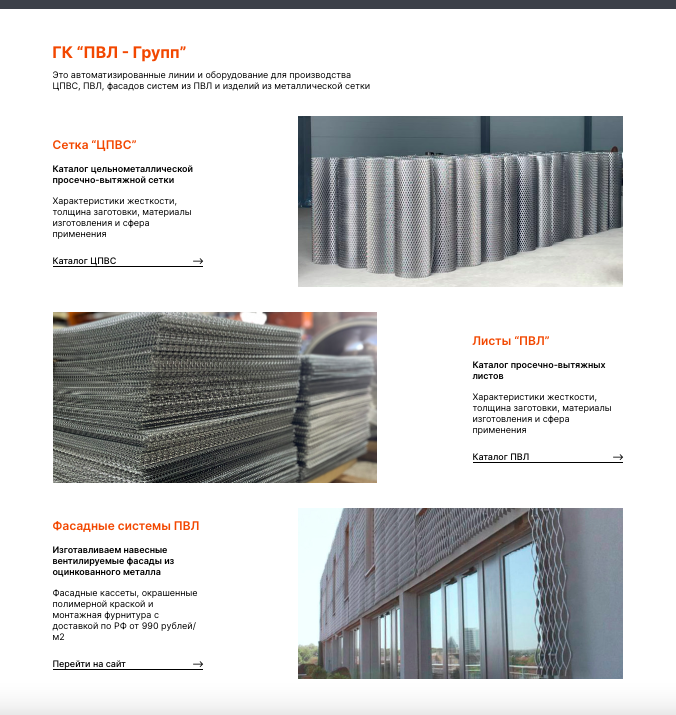 ГК “ПВЛ - Групп”

Это автоматизированные линии и оборудование для производства ЦПВС, ПВЛ, фасадов систем из ПВЛ и изделий из металлической сетки

Сетка “ЦПВС”

Каталог цельнометаллической просечно-вытяжной сетки

Характеристики жесткости, толщина заготовки, материалы изготовления и сфера применения

Каталог ЦПВС →

Листы “ПВЛ”

Каталог просечно-вытяжных листов

Характеристики жесткости, толщина заготовки, материалы изготовления и сфера применения

Каталог ПВЛ →

Фасадные системы ПВЛ

Изготавливаем навесные вентилируемые фасады из оцинкованного металла

Фасадные кассеты, окрашенные полимерной краской и монтажная фурнитура с доставкой по РФ от 990 рублей/м2

Перейти на сайт →